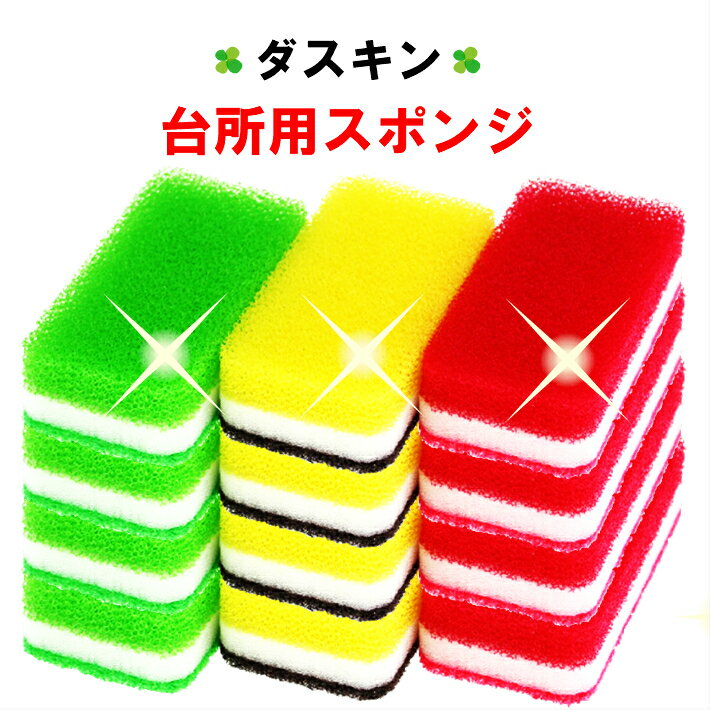 ダスキン
台所用スポンジ